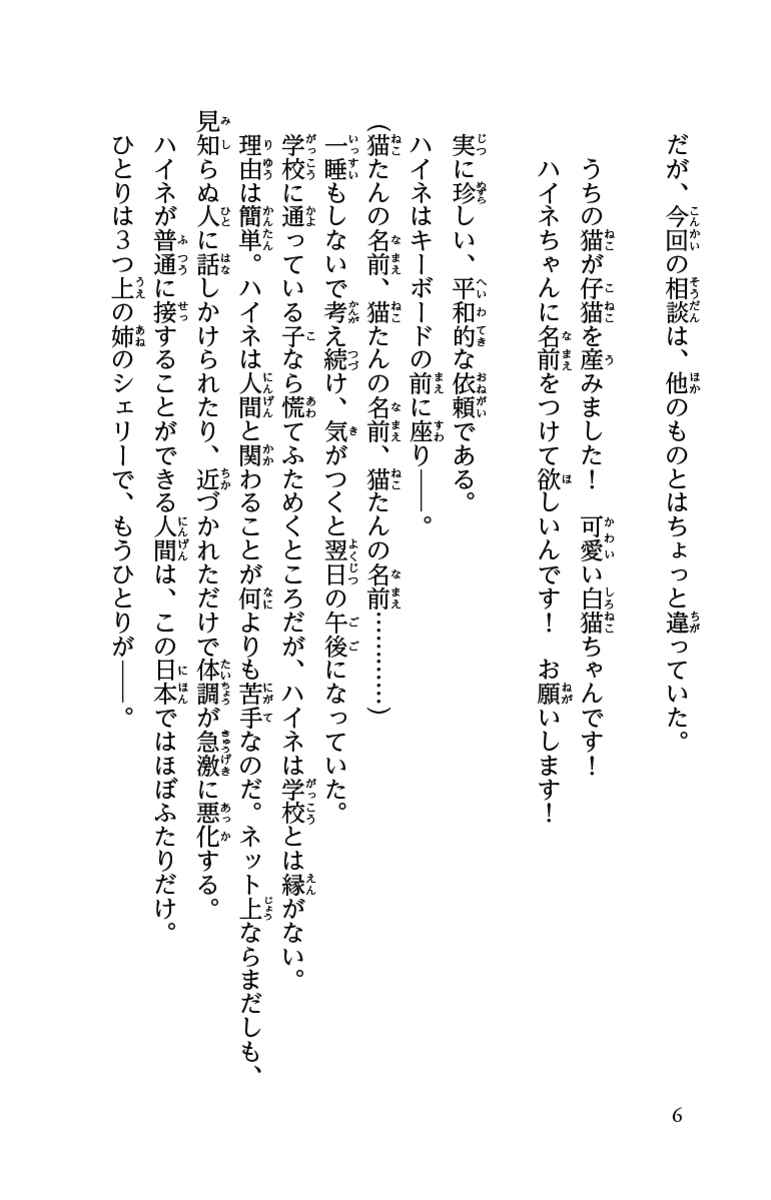 だが、今回の相談は、他のものとはちょっと違っていた。

　うちの猫が仔猫を産みました！　可愛い白猫ちゃんです！
　ハイネちゃんに名前をつけて欲しいんです！　お願いします！

実に珍しい、平和的な依頼である。
ハイネはキーボードの前に座り――。
（猫たんの名前、猫たんの名前、猫たんの名前…………）
一睡もしないで考え続け、気がつくと翌日の午後になっていた。
学校に通っている子なら慌てふためくところだが、ハイネは学校とは縁がない。
理由は簡単。ハイネは人間と関わることが何よりも苦手なのだ。ネット上ならまだしも、見知らぬ人に話しかけられたり、近づかれただけで体調が急激に悪化する。
ハイネが普通に接することができる人間は、この日本ではほぼふたりだけ。
ひとりは３つ上の姉のシェリーで、もうひとりが――。

6